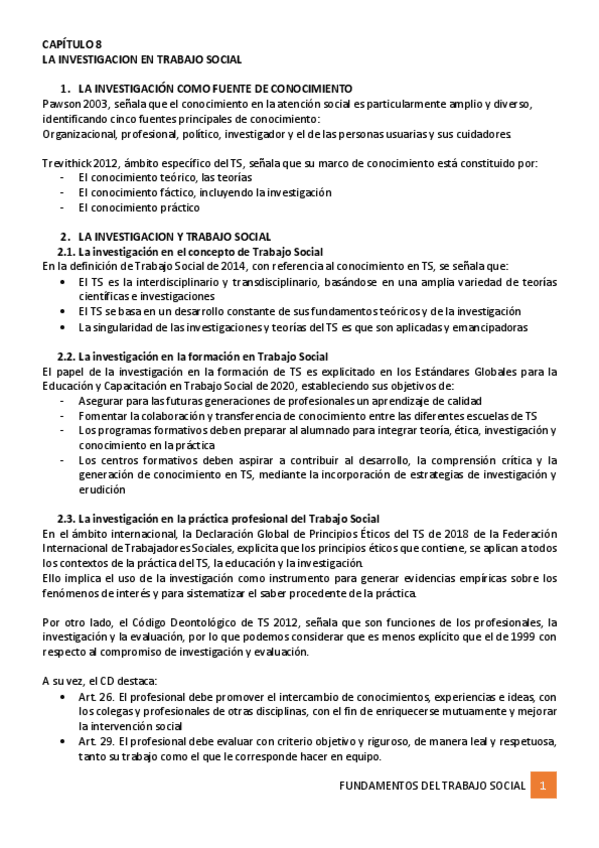 CAPÍTULO 8
LA INVESTIGACION EN TRABAJO SOCIAL

1. LA INVESTIGACIÓN COMO FUENTE DE CONOCIMIENTO
Pawson 2003, señala que el conocimiento en la atención social es particularmente amplio y diverso, identificando cinco fuentes principales de conocimiento:
Organizacional, profesional, político, investigador y el de las personas usuarias y sus cuidadores.

Trevithick 2012, ámbito específico del TS, señala que su marco de conocimiento está constituido por:
- El conocimiento teórico, las teorías
- El conocimiento fáctico, incluyendo la investigación
- El conocimiento práctico

2. LA INVESTIGACION Y TRABAJO SOCIAL
2.1. La investigación en el concepto de Trabajo Social
En la definición de Trabajo Social de 2014, con referencia al conocimiento en TS, se señala que:
• El TS es la interdisciplinario y transdisciplinario, basándose en una amplia variedad de teorías científicas e investigaciones
• El TS se basa en un desarrollo constante de sus fundamentos teóricos y de la investigación
• La singularidad de las investigaciones y teorías del TS es que son aplicadas y emancipadoras

2.2. La investigación en la formación en Trabajo Social
El papel de la investigación en la formación de TS es explicitado en los Estándares Globales para la Educación y Capacitación en Trabajo Social de 2020, estableciendo sus objetivos de:
- Asegurar para las futuras generaciones de profesionales un aprendizaje de calidad
- Fomentar la colaboración y transferencia de conocimiento entre las diferentes escuelas de TS
- Los programas formativos deben preparar al alumnado para integrar teoría, ética, investigación y conocimiento en la práctica
- Los centros formativos deben aspirar a contribuir al desarrollo, la comprensión crítica y la generación de conocimiento en TS, mediante la incorporación de estrategias de investigación y erudición

2.3. La investigación en la práctica profesional del Trabajo Social
En el ámbito internacional, la Declaración Global de Principios Éticos del TS de 2018 de la Federación Internacional de Trabajadores Sociales, explicita que los principios éticos que contiene, se aplican a todos los contextos de la práctica del TS, la educación y la investigación.
Ello implica el uso de la investigación como instrumento para generar evidencias empíricas sobre los fenómenos de interés y para sistematizar el saber procedente de la práctica.

Por otro lado, el Código Deontológico de TS 2012, señala que son funciones de los profesionales, la investigación y la evaluación, por lo que podemos considerar que es menos explícito que el de 1999 con respecto al compromiso de investigación y evaluación.

A su vez, el CD destaca:
• Art. 26. El profesional debe promover el intercambio de conocimientos, experiencias e ideas, con los colegas y profesionales de otras disciplinas, con el fin de enriquecerse mutuamente y mejorar la intervención social
• Art. 29. El profesional debe evaluar con criterio objetivo y riguroso, de manera leal y respetuosa, tanto su trabajo como el que le corresponde hacer en equipo.

FUNDAMENTOS DEL TRABAJO SOCIAL 1